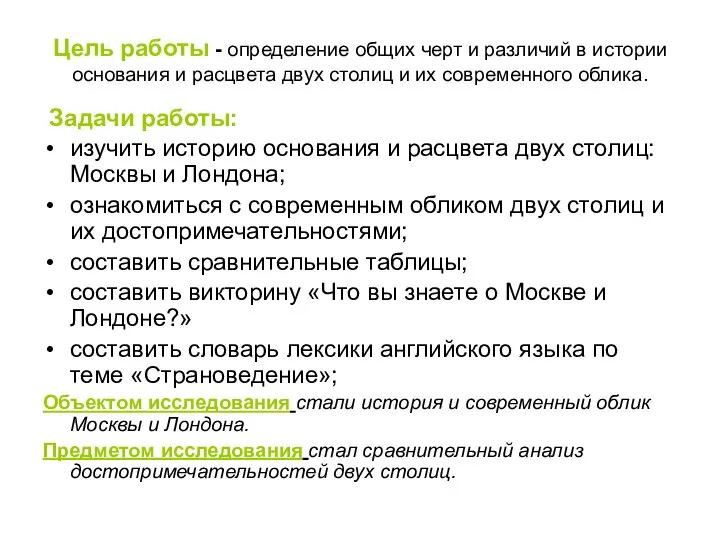 Цель работы - определение общих черт и различий в истории основания и расцвета двух столиц и их современного облика.

Задачи работы:

• изучить историю основания и расцвета двух столиц: Москвы и Лондона;
• ознакомиться с современным обликом двух столиц и их достопримечательностями;
• составить сравнительные таблицы;
• составить викторину «Что вы знаете о Москве и Лондоне?»
• составить словарь лексики английского языка по теме «Страноведение»;

Объектом исследования стали история и современный облик Москвы и Лондона.

Предметом исследования стал сравнительный анализ достопримечательностей двух столиц.